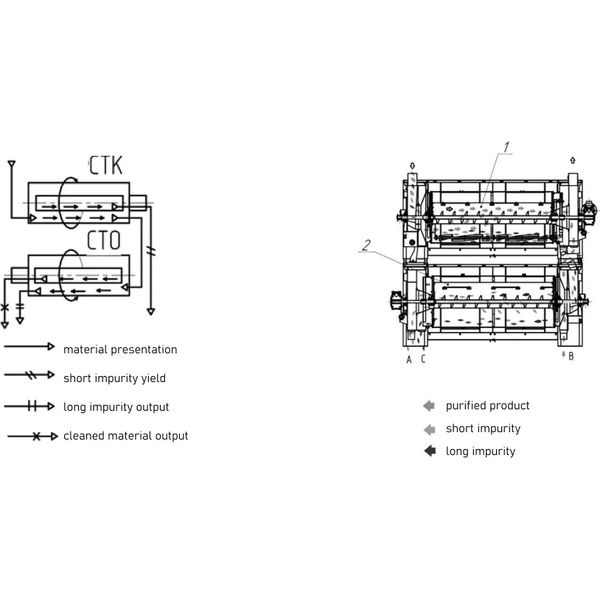 CTK

CTO

material presentation

short impurity yield

long impurity output

cleaned material output

1

2

A C

B

purified product

short impurity

long impurity